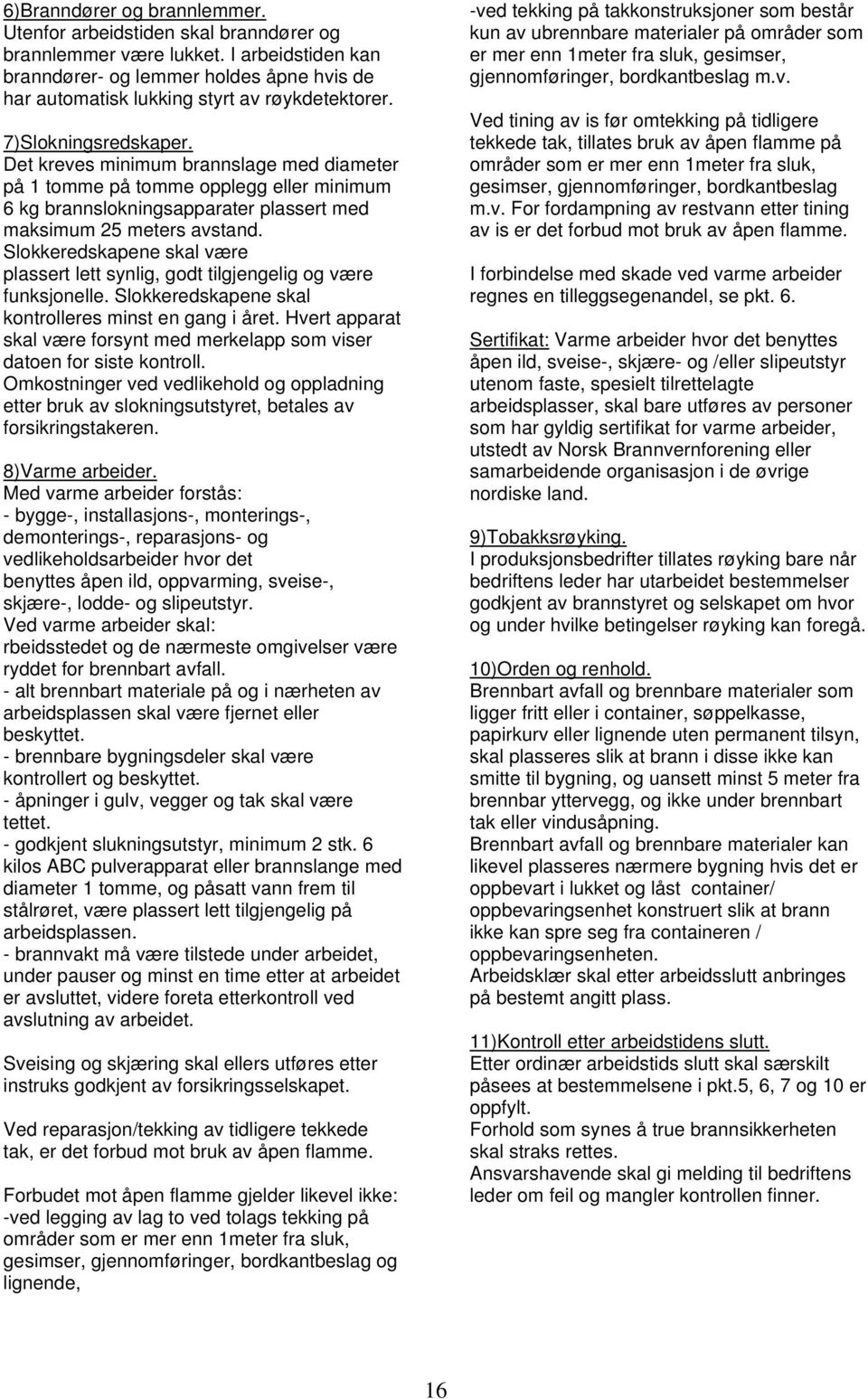 6)Branndører og brannlemmer.
Utenfor arbeidstiden skal branndører og brannlemmer være lukket. I arbeidstiden kan branndører- og lemmer holdes åpne hvis de har automatisk lukking styrt av røykdetektorer.

7)Slokningsredskaper.
Det kreves minimum brannslage med diameter på 1 tomme på tomme opplegg eller minimum 6 kg brannslokningsapparater plassert med maksimum 25 meters avstand.
Slokkeredskapene skal være plassert lett synlig, godt tilgjengelig og være funksjonelle. Slokkeredskapene skal kontrolleres minst en gang i året. Hvert apparat skal være forsynt med merkelapp som viser datoen for siste kontroll.
Omkostninger ved vedlikehold og oppladning etter bruk av slokningsutstyret, betales av forsikringstakeren.

8)Varme arbeider.
Med varme arbeider forstås:
- bygge-, installasjons-, monterings-, demonterings-, reparasjons- og vedlikeholdsarbeider hvor det benyttes åpen ild, oppvarming, sveise-, skjære-, lodde- og slipeutstyr.
Ved varme arbeider skal:
rbeidsstedet og de nærmeste omgivelser være ryddet for brennbart avfall.
- alt brennbart materiale på og i nærheten av arbeidsplassen skal være fjernet eller beskyttet.
- brennbare bygningsdeler skal være kontrollert og beskyttet.
- åpninger i gulv, vegger og tak skal være tettet.
- godkjent slukningsutstyr, minimum 2 stk. 6 kilos ABC pulverapparat eller brannslange med diameter 1 tomme, og påsatt vann frem til stålrøret, være plassert lett tilgjengelig på arbeidsplassen.
- brannvakt må være tilstede under arbeidet, under pauser og minst en time etter at arbeidet er avsluttet, videre foreta etterkontroll ved avslutning av arbeidet.

Sveising og skjæring skal ellers utføres etter instruks godkjent av forsikringsselskapet.

Ved reparasjon/tekking av tidligere tekkede tak, er det forbud mot bruk av åpen flamme.

Forbudet mot åpen flamme gjelder likevel ikke:
-ved legging av lag to ved tolags tekking på områder som er mer enn 1meter fra sluk, gesimser, gjennomføringer, bordkantbeslag og lignende,

-ved tekking på takkonstruksjoner som består kun av ubrennbare materialer på områder som er mer enn 1meter fra sluk, gesimser, gjennomføringer, bordkantbeslag m.v.

Ved tining av is før omtekking på tidligere tekkede tak, tillates bruk av åpen flamme på områder som er mer enn 1meter fra sluk, gesimser, gjennomføringer, bordkantbeslag m.v. For fordampning av restvann etter tining av is er det forbud mot bruk av åpen flamme.

I forbindelse med skade ved varme arbeider regnes en tilleggsegenandel, se pkt. 6.

Sertifikat: Varme arbeider hvor det benyttes åpen ild, sveise-, skjære- og /eller slipeutstyr utenom faste, spesielt tilrettelagte arbeidsplasser, skal bare utføres av personer som har gyldig sertifikat for varme arbeider, utstedt av Norsk Brannvernforening eller samarbeidende organisasjon i de øvrige nordiske land.

9)Tobakksrøyking.
I produksjonsbedrifter tillates røyking bare når bedriftens leder har utarbeidet bestemmelser godkjent av brannstyret og selskapet om hvor og under hvilke betingelser røyking kan foregå.

10)Orden og renhold.
Brennbart avfall og brennbare materialer som ligger fritt eller i container, søppelkasse, papirkurv eller lignende uten permanent tilsyn, skal plasseres slik at brann i disse ikke kan smitte til bygning, og uansett minst 5 meter fra brennbar yttervegg, og ikke under brennbart tak eller vindusåpning.
Brennbart avfall og brennbare materialer kan likevel plasseres nærmere bygning hvis det er oppbevart i lukket og låst container/ oppbevaringsenhet konstruert slik at brann ikke kan spre seg fra containeren / oppbevaringsenheten.
Arbeidsklær skal etter arbeidsslutt anbringes på bestemt angitt plass.

11)Kontroll etter arbeidstidens slutt.
Etter ordinær arbeidstids slutt skal særskilt påsees at bestemmelsene i pkt.5, 6, 7 og 10 er oppfylt.
Forhold som synes å true brannsikkerheten skal straks rettes.
Ansvarshavende skal gi melding til bedriftens leder om feil og mangler kontrollen finner.

16